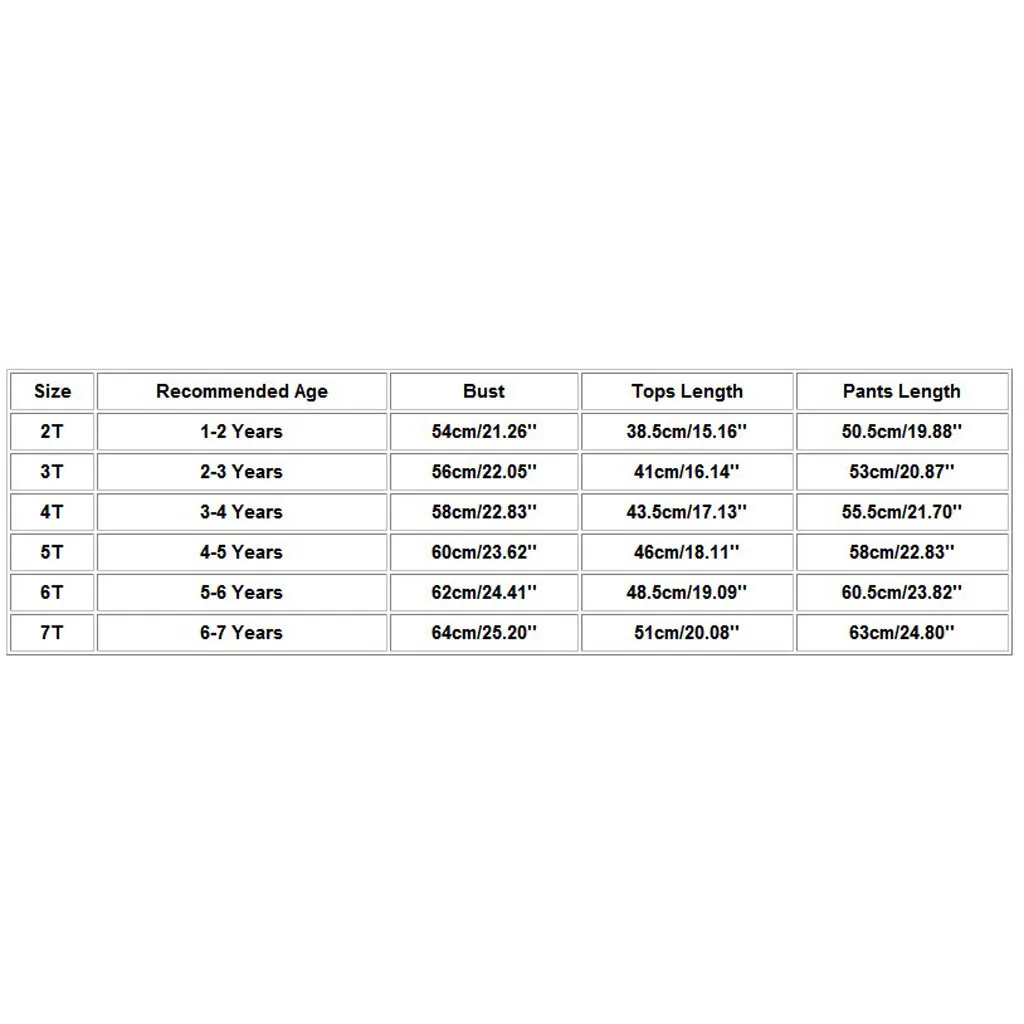 | Size | Recommended Age | Bust | Tops Length | Pants Length |
|---|---|---|---|---|
| 2T | 1-2 Years | 54cm/21.26'' | 38.5cm/15.16'' | 50.5cm/19.88'' |
| 3T | 2-3 Years | 56cm/22.05'' | 41cm/16.14'' | 53cm/20.87'' |
| 4T | 3-4 Years | 58cm/22.83'' | 43.5cm/17.13'' | 55.5cm/21.70'' |
| 5T | 4-5 Years | 60cm/23.62'' | 46cm/18.11'' | 58cm/22.83'' |
| 6T | 5-6 Years | 62cm/24.41'' | 48.5cm/19.09'' | 60.5cm/23.82'' |
| 7T | 6-7 Years | 64cm/25.20'' | 51cm/20.08'' | 63cm/24.80'' |